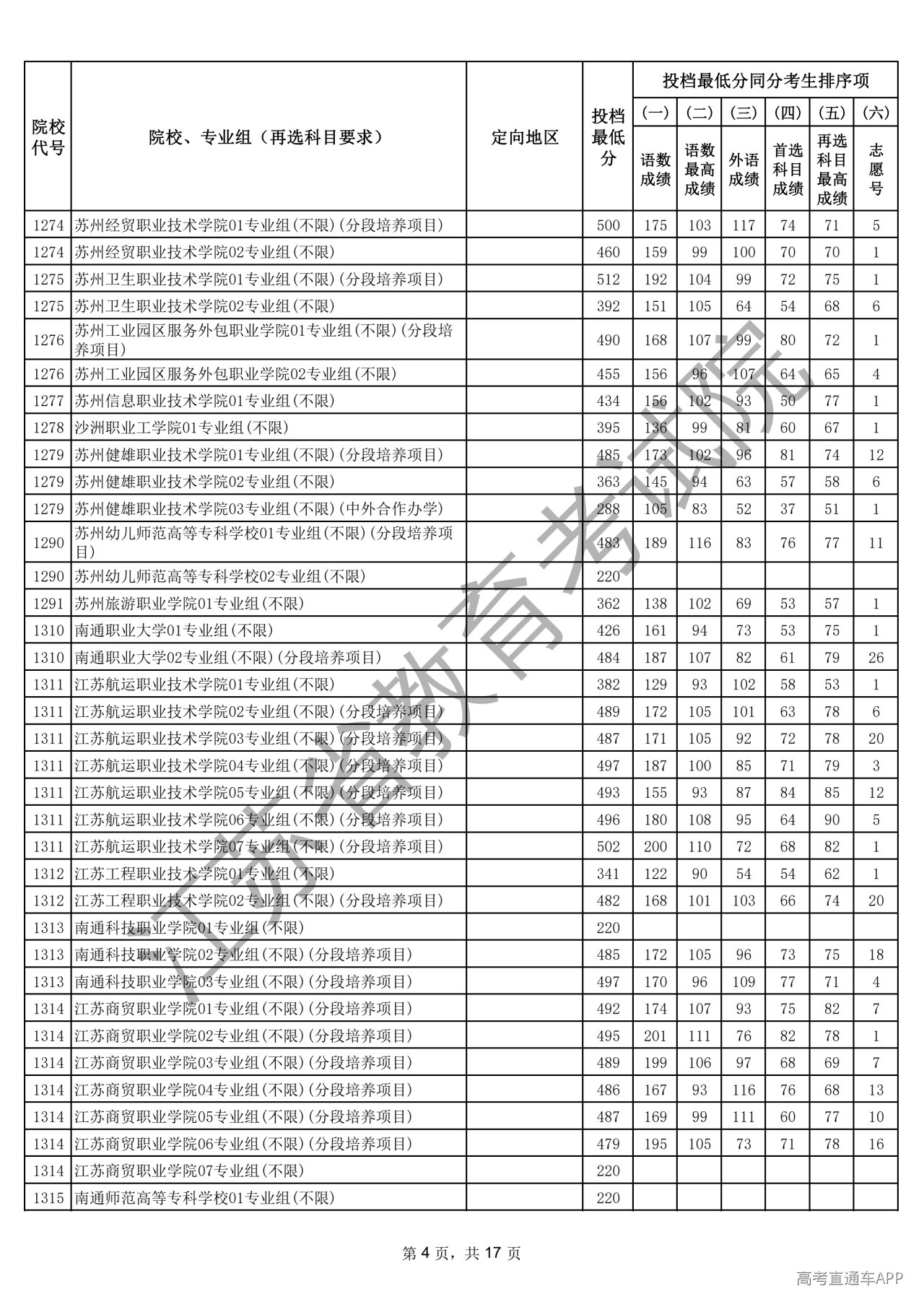 | 院校代号 | 院校、专业组（再选科目要求） | 定向地区 | 投档最低分 | 投档最低分同分考生排序项 (一) 语数成绩 | (二) 语数最高成绩 | (三) 外语成绩 | (四) 首选科目成绩 | (五) 再选科目最高成绩 | (六) 志愿号 |
|---|---|---|---|---|---|---|---|---|---|
| 1274 | 苏州经贸职业技术学院01专业组(不限)(分段培养项目) | | 500 | 175 | 103 | 117 | 74 | 71 | 5 |
| 1274 | 苏州经贸职业技术学院02专业组(不限) | | 460 | 159 | 99 | 100 | 70 | 70 | 1 |
| 1275 | 苏州卫生职业技术学院01专业组(不限)(分段培养项目) | | 512 | 192 | 104 | 99 | 72 | 75 | 1 |
| 1275 | 苏州卫生职业技术学院02专业组(不限) | | 392 | 151 | 105 | 64 | 54 | 68 | 6 |
| 1276 | 苏州工业园区服务外包职业学院01专业组(不限)(分段培养项目) | | 490 | 168 | 107 | 99 | 80 | 72 | 1 |
| 1276 | 苏州工业园区服务外包职业学院02专业组(不限) | | 455 | 156 | 96 | 107 | 64 | 65 | 4 |
| 1277 | 苏州信息职业技术学院01专业组(不限) | | 434 | 156 | 102 | 93 | 50 | 77 | 1 |
| 1278 | 沙洲职业工学院01专业组(不限) | | 395 | 136 | 99 | 81 | 60 | 67 | 1 |
| 1279 | 苏州健雄职业技术学院01专业组(不限)(分段培养项目) | | 485 | 173 | 102 | 96 | 81 | 74 | 12 |
| 1279 | 苏州健雄职业技术学院02专业组(不限) | | 363 | 145 | 94 | 63 | 57 | 58 | 6 |
| 1279 | 苏州健雄职业技术学院03专业组(不限)(中外合作办学) | | 288 | 105 | 83 | 52 | 37 | 51 | 1 |
| 1290 | 苏州幼儿师范高等专科学校01专业组(不限)(分段培养项目) | | 483 | 189 | 116 | 83 | 76 | 77 | 11 |
| 1290 | 苏州幼儿师范高等专科学校02专业组(不限) | | 220 | | | | | | |
| 1291 | 苏州旅游职业学院01专业组(不限) | | 362 | 138 | 102 | 69 | 53 | 57 | 1 |
| 1310 | 南通职业大学01专业组(不限) | | 426 | 161 | 94 | 73 | 53 | 75 | 1 |
| 1310 | 南通职业大学02专业组(不限)(分段培养项目) | | 484 | 187 | 107 | 82 | 61 | 79 | 26 |
| 1311 | 江苏航运职业技术学院01专业组(不限) | | 382 | 129 | 93 | 102 | 58 | 53 | 1 |
| 1311 | 江苏航运职业技术学院02专业组(不限)(分段培养项目) | | 489 | 172 | 105 | 101 | 63 | 78 | 6 |
| 1311 | 江苏航运职业技术学院03专业组(不限)(分段培养项目) | | 487 | 171 | 105 | 92 | 72 | 78 | 20 |
| 1311 | 江苏航运职业技术学院04专业组(不限)(分段培养项目) | | 497 | 187 | 100 | 85 | 71 | 79 | 3 |
| 1311 | 江苏航运职业技术学院05专业组(不限)(分段培养项目) | | 493 | 155 | 93 | 87 | 84 | 85 | 12 |
| 1311 | 江苏航运职业技术学院06专业组(不限)(分段培养项目) | | 496 | 180 | 108 | 95 | 64 | 90 | 5 |
| 1311 | 江苏航运职业技术学院07专业组(不限)(分段培养项目) | | 502 | 200 | 110 | 72 | 68 | 82 | 1 |
| 1312 | 江苏工程职业技术学院01专业组(不限) | | 341 | 122 | 90 | 54 | 54 | 62 | 1 |
| 1312 | 江苏工程职业技术学院02专业组(不限)(分段培养项目) | | 482 | 168 | 101 | 103 | 66 | 74 | 20 |
| 1313 | 南通科技职业学院01专业组(不限) | | 220 | | | | | | |
| 1313 | 南通科技职业学院02专业组(不限)(分段培养项目) | | 485 | 172 | 105 | 96 | 73 | 75 | 18 |
| 1313 | 南通科技职业学院03专业组(不限)(分段培养项目) | | 497 | 170 | 96 | 109 | 77 | 71 | 4 |
| 1314 | 江苏商贸职业学院01专业组(不限)(分段培养项目) | | 492 | 174 | 107 | 93 | 75 | 82 | 7 |
| 1314 | 江苏商贸职业学院02专业组(不限)(分段培养项目) | | 495 | 201 | 111 | 76 | 82 | 78 | 1 |
| 1314 | 江苏商贸职业学院03专业组(不限)(分段培养项目) | | 489 | 199 | 106 | 97 | 68 | 69 | 7 |
| 1314 | 江苏商贸职业学院04专业组(不限)(分段培养项目) | | 486 | 167 | 93 | 116 | 76 | 68 | 13 |
| 1314 | 江苏商贸职业学院05专业组(不限)(分段培养项目) | | 487 | 169 | 99 | 111 | 60 | 77 | 10 |
| 1314 | 江苏商贸职业学院06专业组(不限)(分段培养项目) | | 479 | 195 | 105 | 73 | 71 | 78 | 16 |
| 1314 | 江苏商贸职业学院07专业组(不限) | | 220 | | | | | | |
| 1315 | 南通师范高等专科学校01专业组(不限) | | 220 | | | | | | |

江苏省教育考试院

第 4 页，共 17 页

高考直通车APP